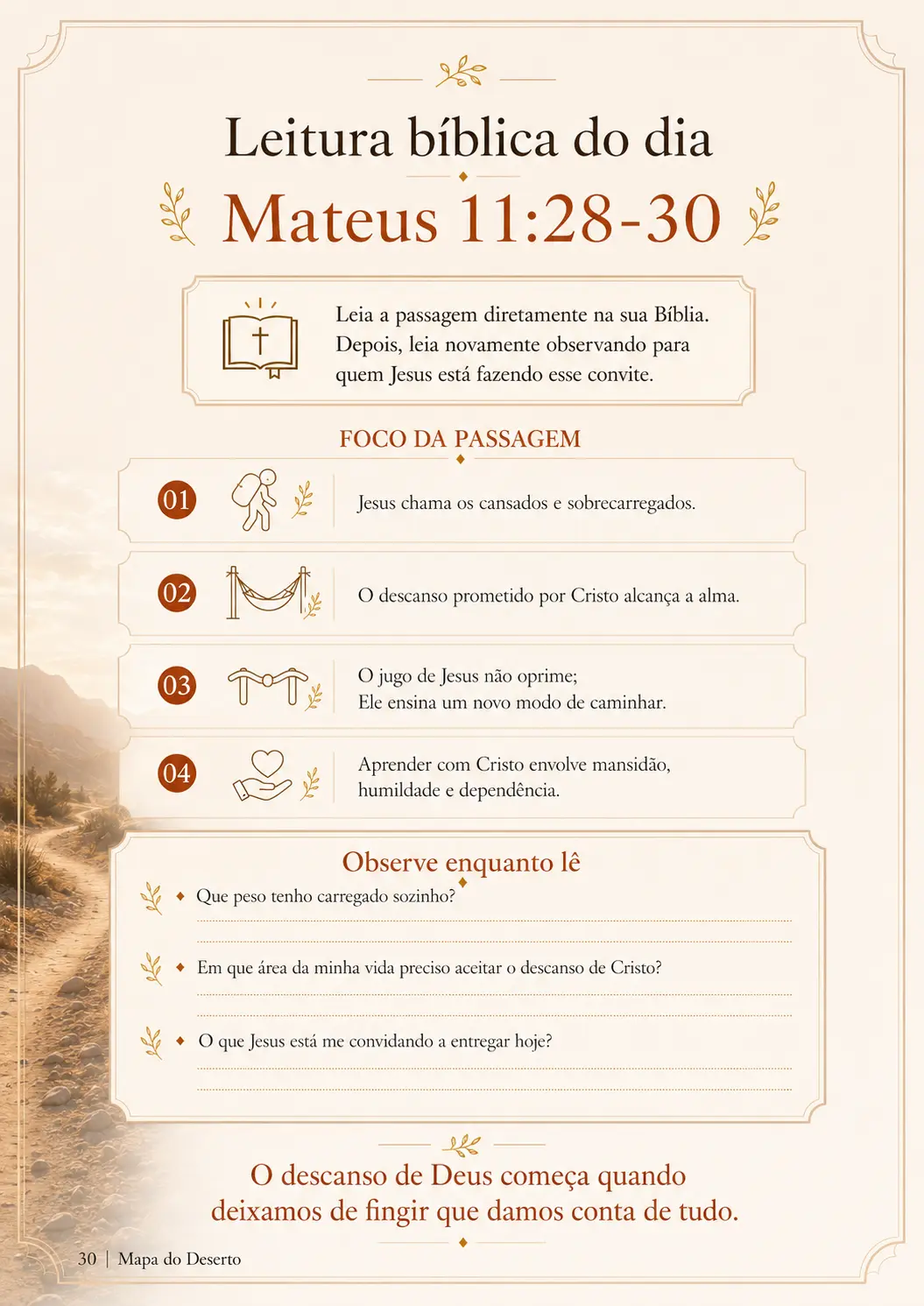 Leitura bíblica do dia

Mateus 11:28-30

Leia a passagem diretamente na sua Bíblia. Depois, leia novamente observando para quem Jesus está fazendo esse convite.

FOCO DA PASSAGEM

01 Jesus chama os cansados e sobrecarregados.

02 O descanso prometido por Cristo alcança a alma.

03 O jugo de Jesus não oprime;
Ele ensina um novo modo de caminhar.

04 Aprender com Cristo envolve mansidão, humildade e dependência.

Observe enquanto lê

• Que peso tenho carregado sozinho?
____
____

• Em que área da minha vida preciso aceitar o descanso de Cristo?
____
____

• O que Jesus está me convidando a entregar hoje?
____
____

O descanso de Deus começa quando deixamos de fingir que damos conta de tudo.

30 | Mapa do Deserto